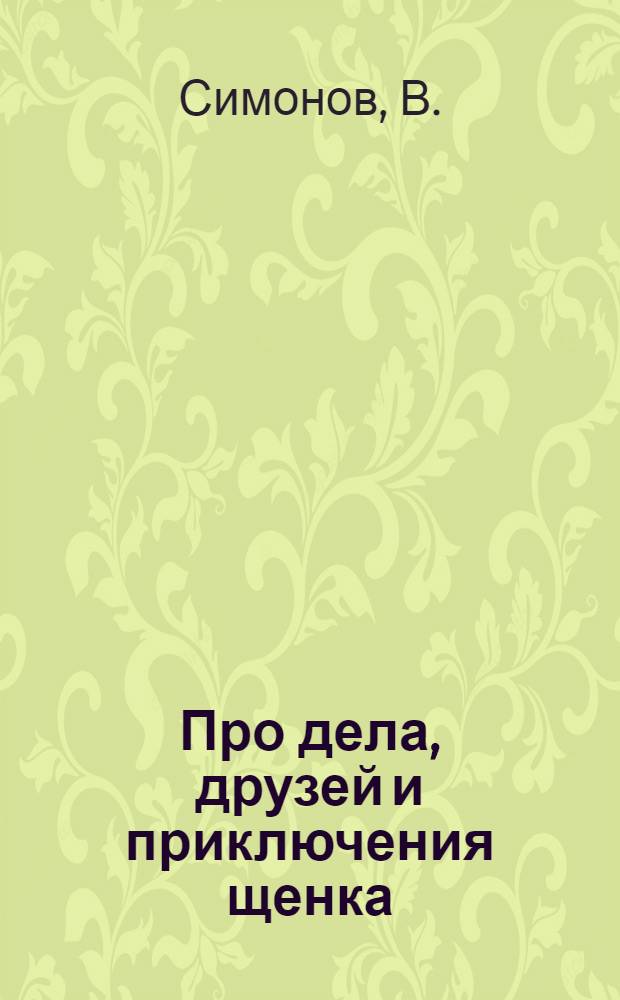 Симонов, В.

Про дела, друзей и приключения щенка